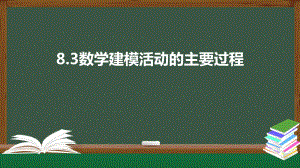 8.3数学建模活动的主要过程